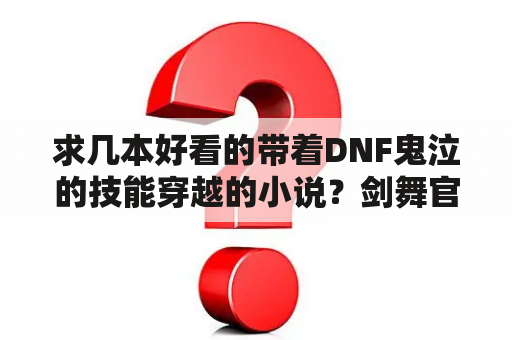 求几本好看的带着DNF鬼泣的技能穿越的小说？剑舞官